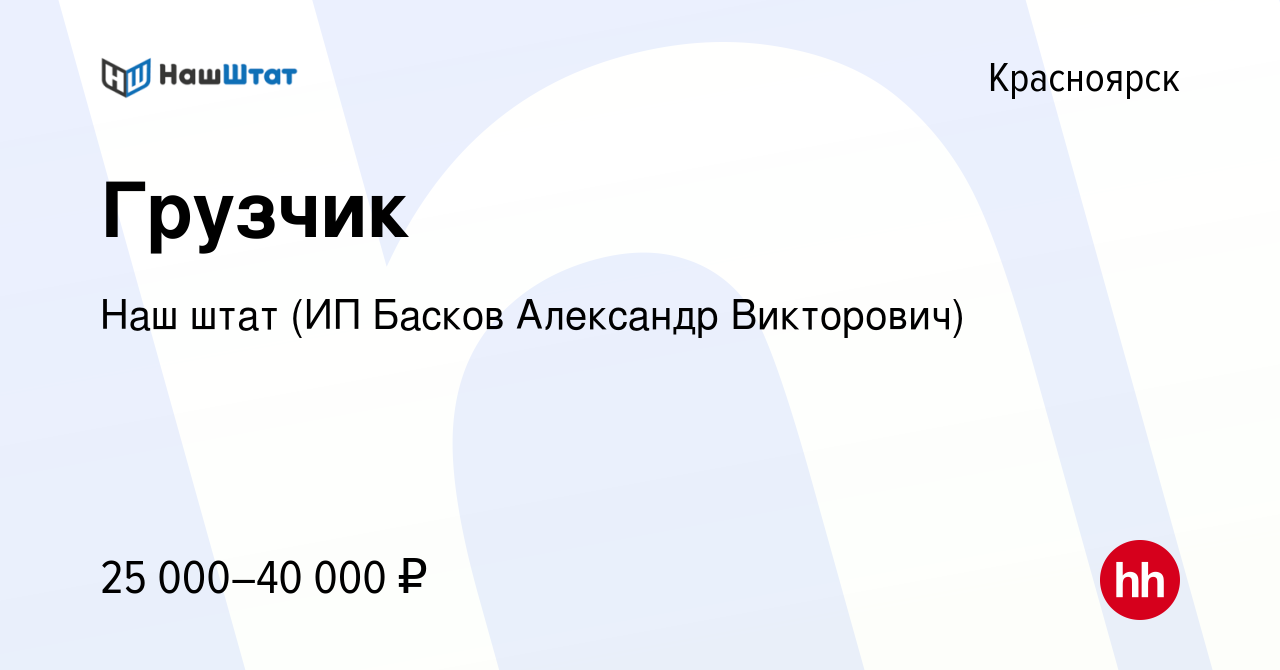 НашШтат

Красноярск

Грузчик

Наш штат (ИП Басков Александр Викторович)

25 000–40 000 ₽

hh